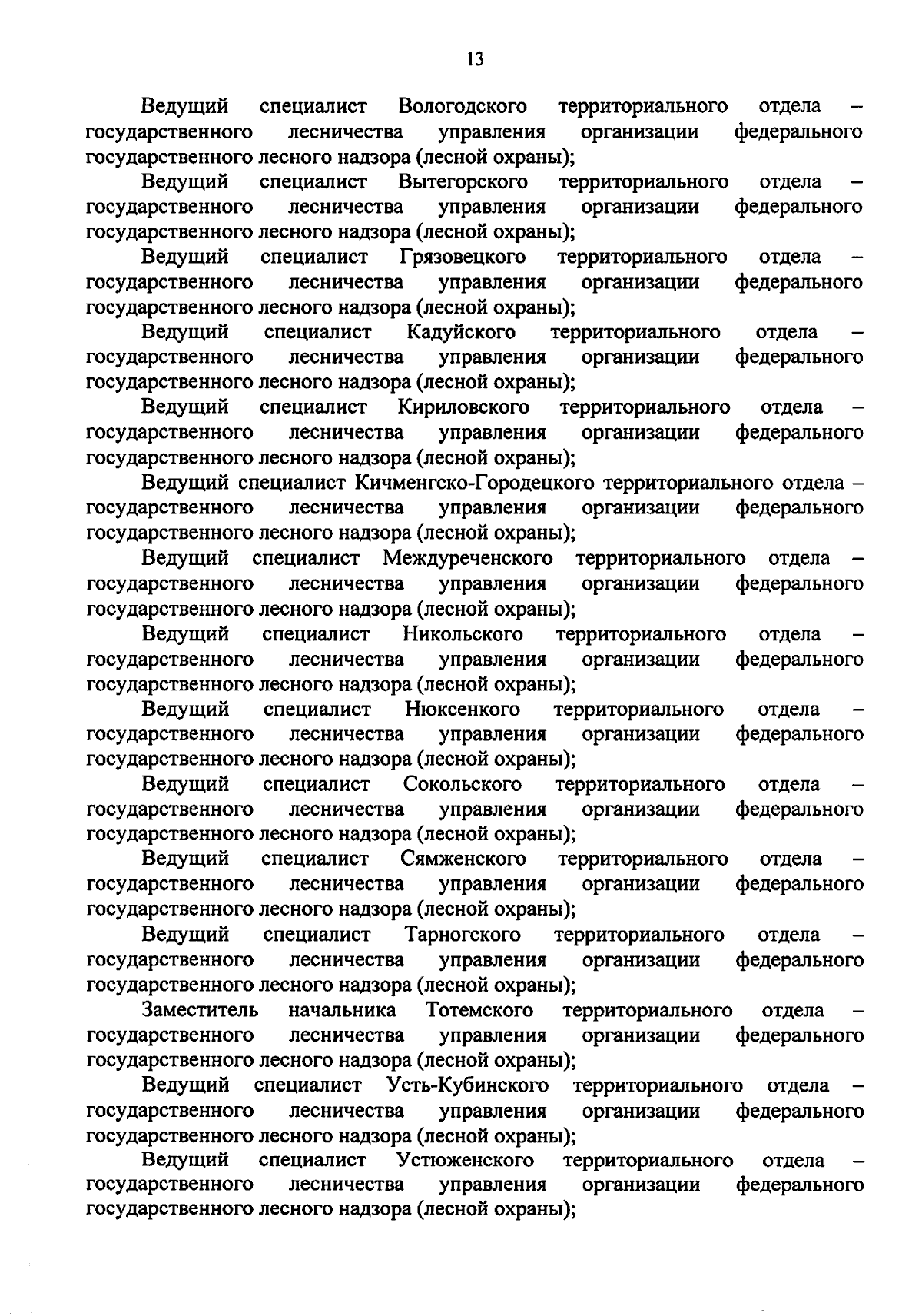 13

Ведущий специалист Вологодского территориального отдела – государственного лесничества управления организации федерального государственного лесного надзора (лесной охраны);

Ведущий специалист Вытегорского территориального отдела – государственного лесничества управления организации федерального государственного лесного надзора (лесной охраны);

Ведущий специалист Грязовецкого территориального отдела – государственного лесничества управления организации федерального государственного лесного надзора (лесной охраны);

Ведущий специалист Кадуйского территориального отдела – государственного лесничества управления организации федерального государственного лесного надзора (лесной охраны);

Ведущий специалист Кириловского территориального отдела – государственного лесничества управления организации федерального государственного лесного надзора (лесной охраны);

Ведущий специалист Кичменгско-Городецкого территориального отдела – государственного лесничества управления организации федерального государственного лесного надзора (лесной охраны);

Ведущий специалист Междуреченского территориального отдела – государственного лесничества управления организации федерального государственного лесного надзора (лесной охраны);

Ведущий специалист Никольского территориального отдела – государственного лесничества управления организации федерального государственного лесного надзора (лесной охраны);

Ведущий специалист Нюксенкого территориального отдела – государственного лесничества управления организации федерального государственного лесного надзора (лесной охраны);

Ведущий специалист Сокольского территориального отдела – государственного лесничества управления организации федерального государственного лесного надзора (лесной охраны);

Ведущий специалист Сямженского территориального отдела – государственного лесничества управления организации федерального государственного лесного надзора (лесной охраны);

Ведущий специалист Тарногского территориального отдела – государственного лесничества управления организации федерального государственного лесного надзора (лесной охраны);

Заместитель начальника Тотемского территориального отдела – государственного лесничества управления организации федерального государственного лесного надзора (лесной охраны);

Ведущий специалист Усть-Кубинского территориального отдела – государственного лесничества управления организации федерального государственного лесного надзора (лесной охраны);

Ведущий специалист Устюженского территориального отдела – государственного лесничества управления организации федерального государственного лесного надзора (лесной охраны);